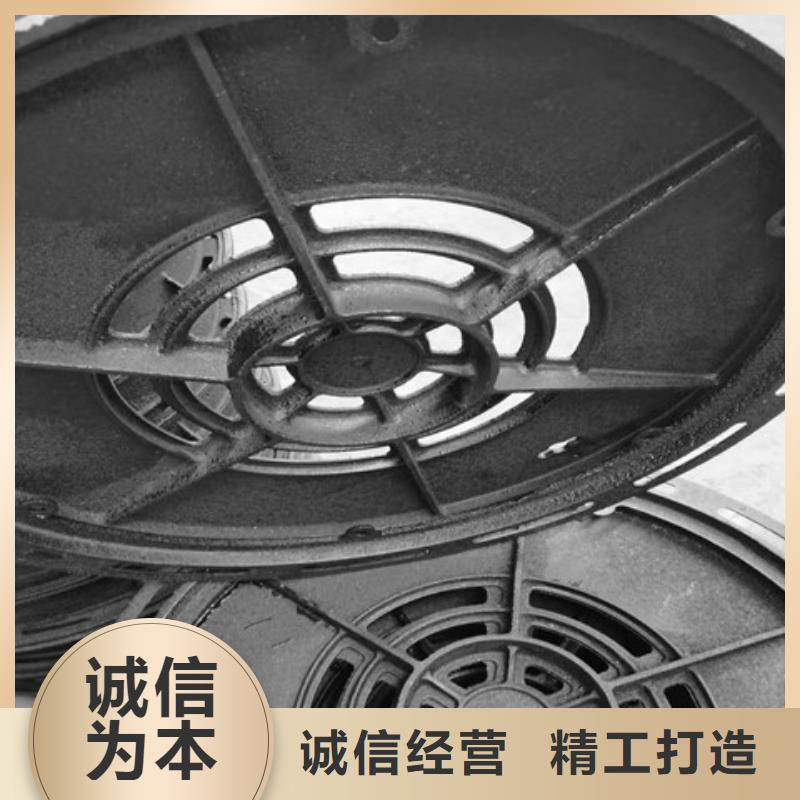 诚信为本

诚信经营 精工打造